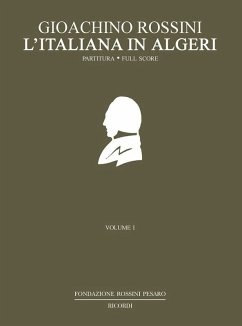 GIOACHINO ROSSINI
L'ITALIANA IN ALGERI

PARTITURA • FULL SCORE

VOLUME I

FONDAZIONE ROSSINI PESARO

RICORDI